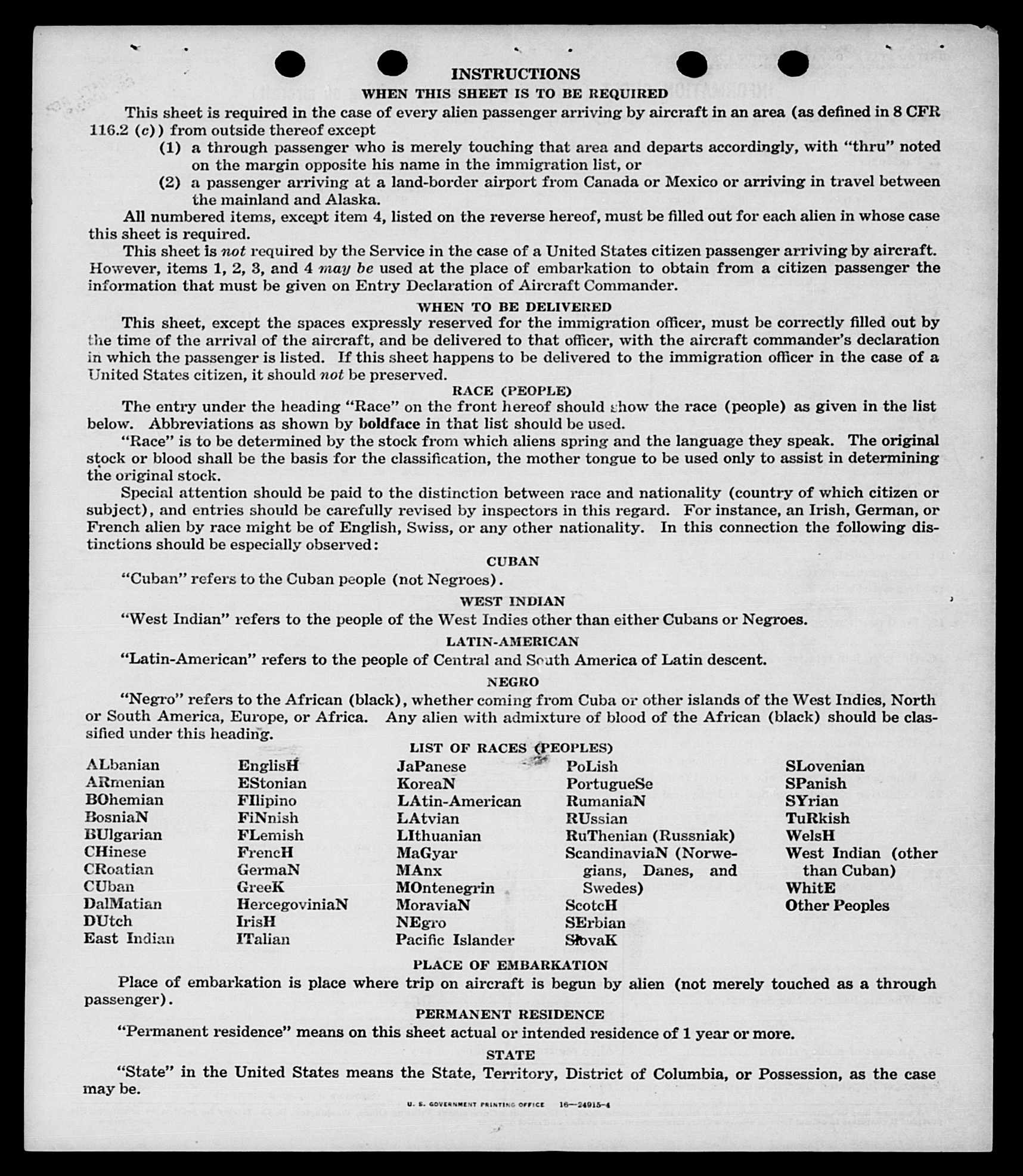 INSTRUCTIONS

WHEN THIS SHEET IS TO BE REQUIRED

This sheet is required in the case of every alien passenger arriving by aircraft in an area (as defined in 8 CFR 116.2 (c)) from outside thereof except

(1) a through passenger who is merely touching that area and departs accordingly, with "thru" noted on the margin opposite his name in the immigration list, or

(2) a passenger arriving at a land-border airport from Canada or Mexico or arriving in travel between the mainland and Alaska.

All numbered items, except item 4, listed on the reverse hereof, must be filled out for each alien in whose case this sheet is required.

This sheet is not required by the Service in the case of a United States citizen passenger arriving by aircraft. However, items 1, 2, 3, and 4 may be used at the place of embarkation to obtain from a citizen passenger the information that must be given on Entry Declaration of Aircraft Commander.

WHEN TO BE DELIVERED

This sheet, except the spaces expressly reserved for the immigration officer, must be correctly filled out by the time of the arrival of the aircraft, and be delivered to that officer, with the aircraft commander's declaration in which the passenger is listed. If this sheet happens to be delivered to the immigration officer in the case of a United States citizen, it should not be preserved.

RACE (PEOPLE)

The entry under the heading "Race" on the front hereof should show the race (people) as given in the list below. Abbreviations as shown by boldface in that list should be used.

"Race" is to be determined by the stock from which aliens spring and the language they speak. The original stock or blood shall be the basis for the classification, the mother tongue to be used only to assist in determining the original stock.

Special attention should be paid to the distinction between race and nationality (country of which citizen or subject), and entries should be carefully revised by inspectors in this regard. For instance, an Irish, German, or French alien by race might be of English, Swiss, or any other nationality. In this connection the following distinctions should be especially observed:

CUBAN

"Cuban" refers to the Cuban people (not Negroes).

WEST INDIAN

"West Indian" refers to the people of the West Indies other than either Cubans or Negroes.

LATIN-AMERICAN

"Latin-American" refers to the people of Central and South America of Latin descent.

NEGRO

"Negro" refers to the African (black), whether coming from Cuba or other islands of the West Indies, North or South America, Europe, or Africa. Any alien with admixture of blood of the African (black) should be classified under this heading.

LIST OF RACES (PEOPLES)

ALbanian
ARmenian
BOhemian
BosniaN
BUlgarian
CHinese
CRoatian
CUban
DalMatian
DUtch
East Indian

EnglisH
EStonian
FIlipino
FiNnish
FLemish
FrencH
GermaN
GreeK
HercegoviniaN
IrisH
ITalian

JaPanese
KoreaN
LAtin-American
LAtvian
LIthuanian
MaGyar
MAnx
MOntenegrin
MoraviaN
NEgro
Pacific Islander

PoLish
PortugueSe
RumaniaN
RUssian
RuThenian (Russniak)
ScandinaviaN (Norwegians, Danes, and Swedes)
ScotcH
SErbian
SlovaK

SLovenian
SPanish
SYrian
TuRkish
WelsH
West Indian (other than Cuban)
WhitE
Other Peoples

PLACE OF EMBARKATION

Place of embarkation is place where trip on aircraft is begun by alien (not merely touched as a through passenger).

PERMANENT RESIDENCE

"Permanent residence" means on this sheet actual or intended residence of 1 year or more.

STATE

"State" in the United States means the State, Territory, District of Columbia, or Possession, as the case may be.

U. S. GOVERNMENT PRINTING OFFICE 16—24915-4